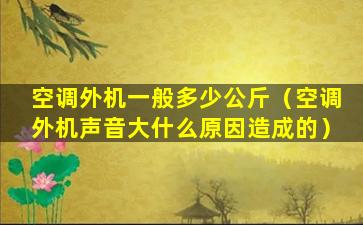 空调外机一般多少公斤（空调外机声音大什么原因造成的）